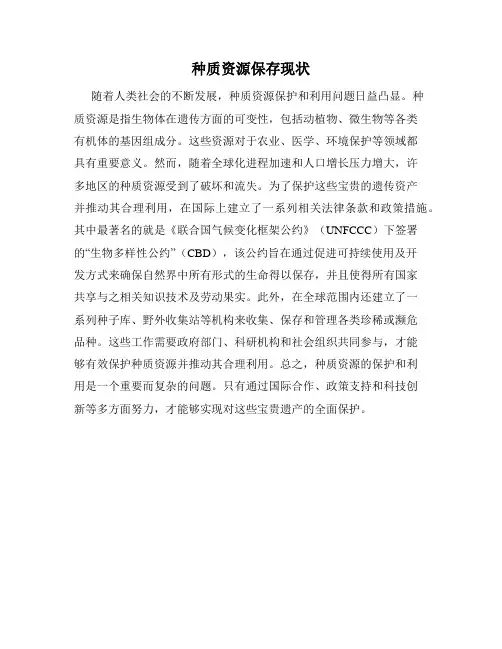 种质资源保存现状

随着人类社会的不断发展，种质资源保护和利用问题日益凸显。种质资源是指生物体在遗传方面的可变性，包括动植物、微生物等各类有机体的基因组成分。这些资源对于农业、医学、环境保护等领域都具有重要意义。然而，随着全球化进程加速和人口增长压力增大，许多地区的种质资源受到了破坏和流失。为了保护这些宝贵的遗传资产并推动其合理利用，在国际上建立了一系列相关法律条款和政策措施。其中最著名的就是《联合国气候变化框架公约》（UNFCCC）下签署的“生物多样性公约”（CBD），该公约旨在通过促进可持续使用及开发方式来确保自然界中所有形式的生命得以保存，并且使得所有国家共享与之相关知识技术及劳动果实。此外，在全球范围内还建立了一系列种子库、野外收集站等机构来收集、保存和管理各类珍稀或濒危品种。这些工作需要政府部门、科研机构和社会组织共同参与，才能够有效保护种质资源并推动其合理利用。总之，种质资源的保护和利用是一个重要而复杂的问题。只有通过国际合作、政策支持和科技创新等多方面努力，才能够实现对这些宝贵遗产的全面保护。